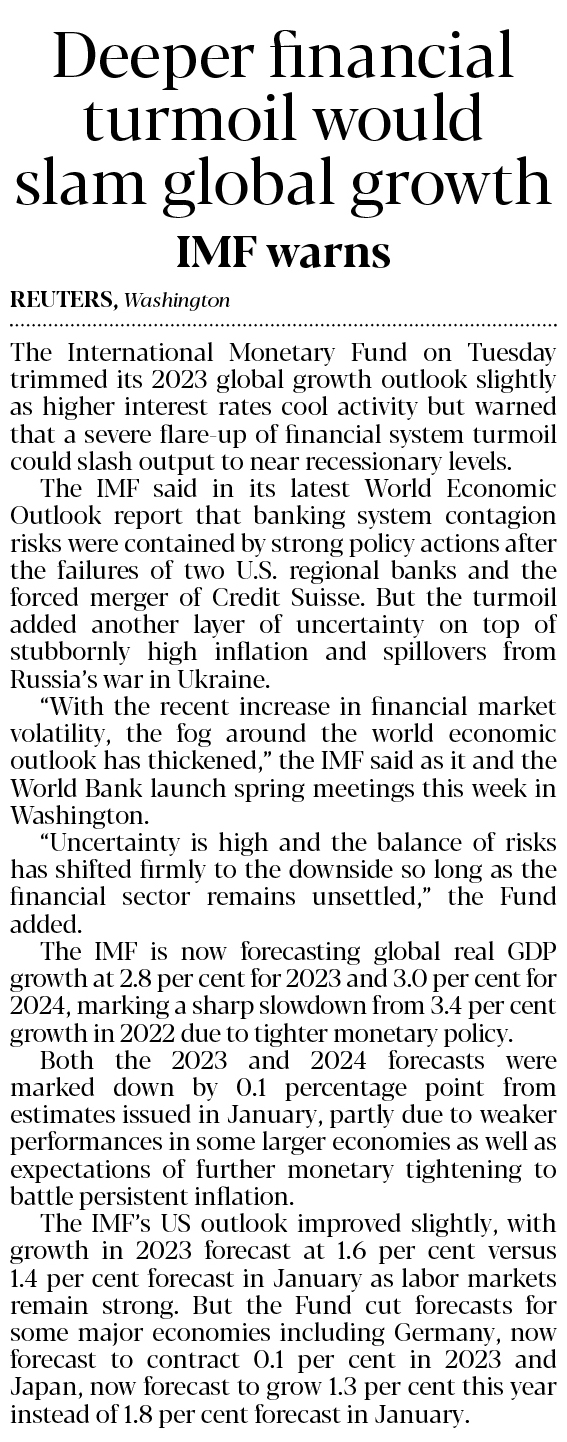 Deeper financial turmoil would slam global growth

IMF warns

REUTERS, Washington

The International Monetary Fund on Tuesday trimmed its 2023 global growth outlook slightly as higher interest rates cool activity but warned that a severe flare-up of financial system turmoil could slash output to near recessionary levels.

The IMF said in its latest World Economic Outlook report that banking system contagion risks were contained by strong policy actions after the failures of two U.S. regional banks and the forced merger of Credit Suisse. But the turmoil added another layer of uncertainty on top of stubbornly high inflation and spillovers from Russia's war in Ukraine.

"With the recent increase in financial market volatility, the fog around the world economic outlook has thickened," the IMF said as it and the World Bank launch spring meetings this week in Washington.

"Uncertainty is high and the balance of risks has shifted firmly to the downside so long as the financial sector remains unsettled," the Fund added.

The IMF is now forecasting global real GDP growth at 2.8 per cent for 2023 and 3.0 per cent for 2024, marking a sharp slowdown from 3.4 per cent growth in 2022 due to tighter monetary policy.

Both the 2023 and 2024 forecasts were marked down by 0.1 percentage point from estimates issued in January, partly due to weaker performances in some larger economies as well as expectations of further monetary tightening to battle persistent inflation.

The IMF's US outlook improved slightly, with growth in 2023 forecast at 1.6 per cent versus 1.4 per cent forecast in January as labor markets remain strong. But the Fund cut forecasts for some major economies including Germany, now forecast to contract 0.1 per cent in 2023 and Japan, now forecast to grow 1.3 per cent this year instead of 1.8 per cent forecast in January.